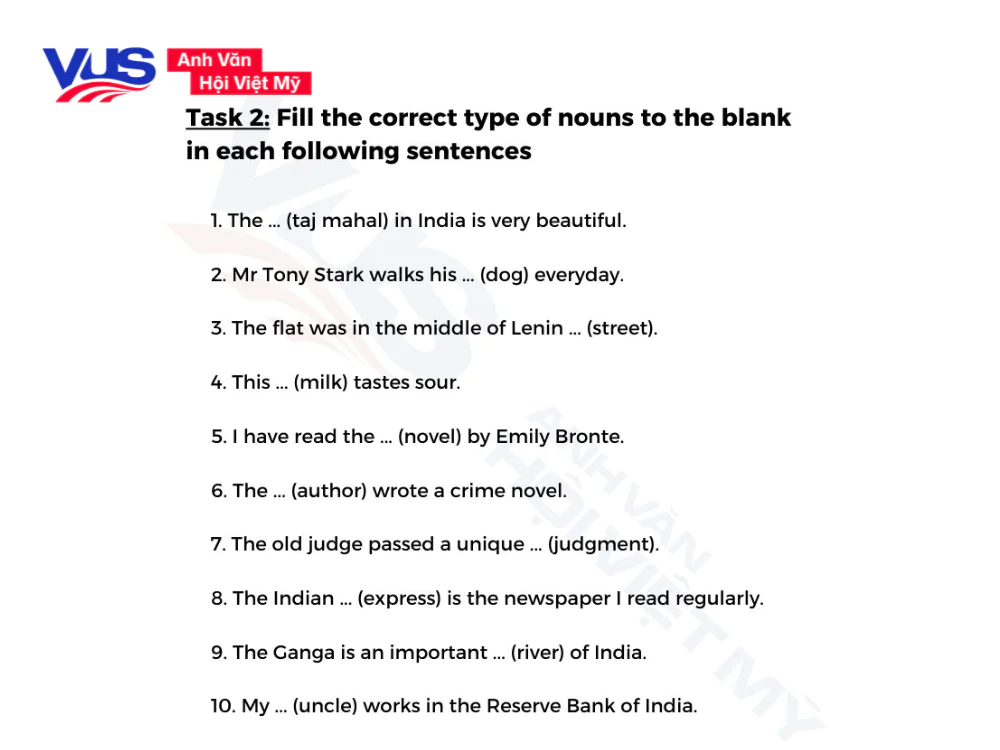 VUS
Anh Văn
Hội Việt Mỹ

Task 2: Fill the correct type of nouns to the blank in each following sentences

1. The ... (taj mahal) in India is very beautiful.

2. Mr Tony Stark walks his ... (dog) everyday.

3. The flat was in the middle of Lenin ... (street).

4. This ... (milk) tastes sour.

5. I have read the ... (novel) by Emily Bronte.

6. The ... (author) wrote a crime novel.

7. The old judge passed a unique ... (judgment).

8. The Indian ... (express) is the newspaper I read regularly.

9. The Ganga is an important ... (river) of India.

10. My ... (uncle) works in the Reserve Bank of India.

ANH VĂN HỘI VIỆT MỸ